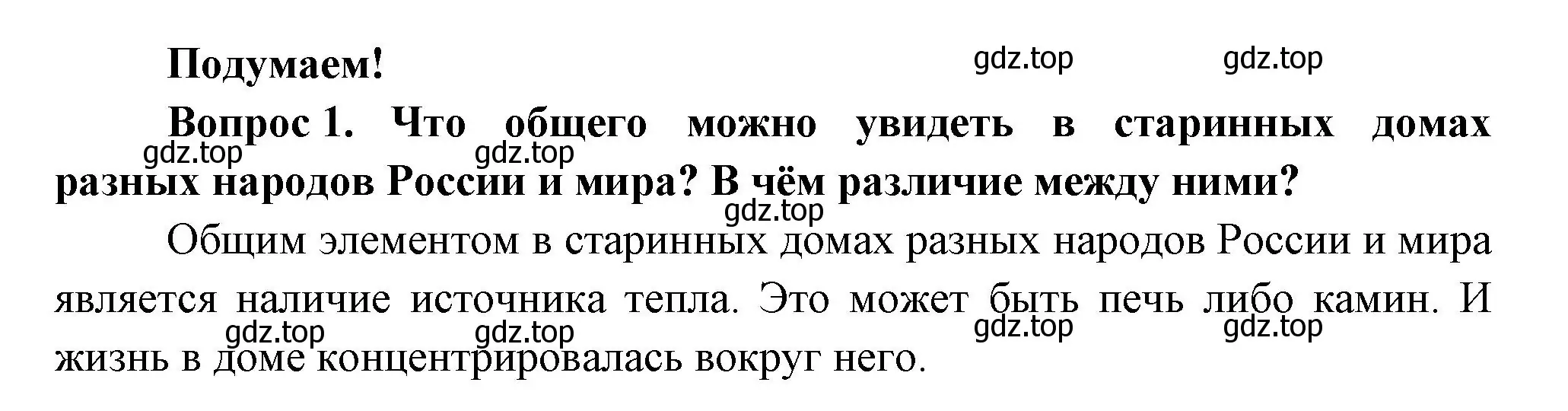 Подумаем!

gdz.top gdz.top

Вопрос 1. Что общего можно увидеть в старинных домах разных народов России и мира? В чём различие между ними?

gdz.top gdz.top gdz.top

Общим элементом в старинных домах разных народов России и мира является наличие источника тепла. Это может быть печь либо камин. И жизнь в доме концентрировалась вокруг него.

gdz.top gdz.top gdz.top gdz.top